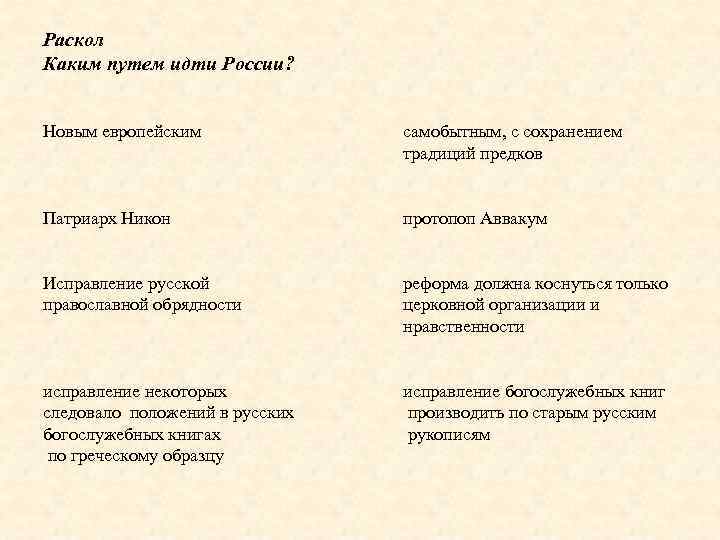 Раскол
Каким путем идти России?

Новым европейским

Патриарх Никон

Исправление русской православной обрядности

исправление некоторых следовало положений в русских богослужебных книгах по греческому образцу

самобытным, с сохранением традиций предков

протопоп Аввакум

реформа должна коснуться только церковной организации и нравственности

исправление богослужебных книг производить по старым русским рукописям